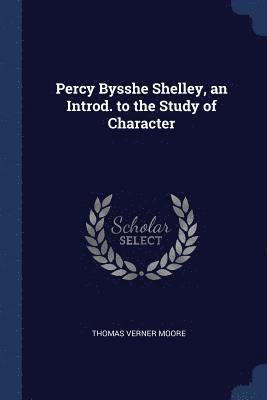 Percy Bysshe Shelley, an Introd. to the Study of Character

Scholar SELECT

THOMAS VERNER MOORE